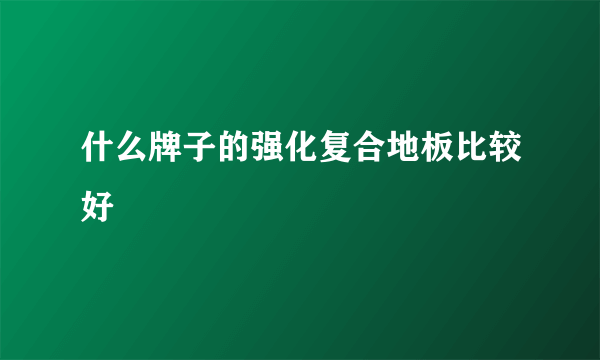 什么牌子的强化复合地板比较好